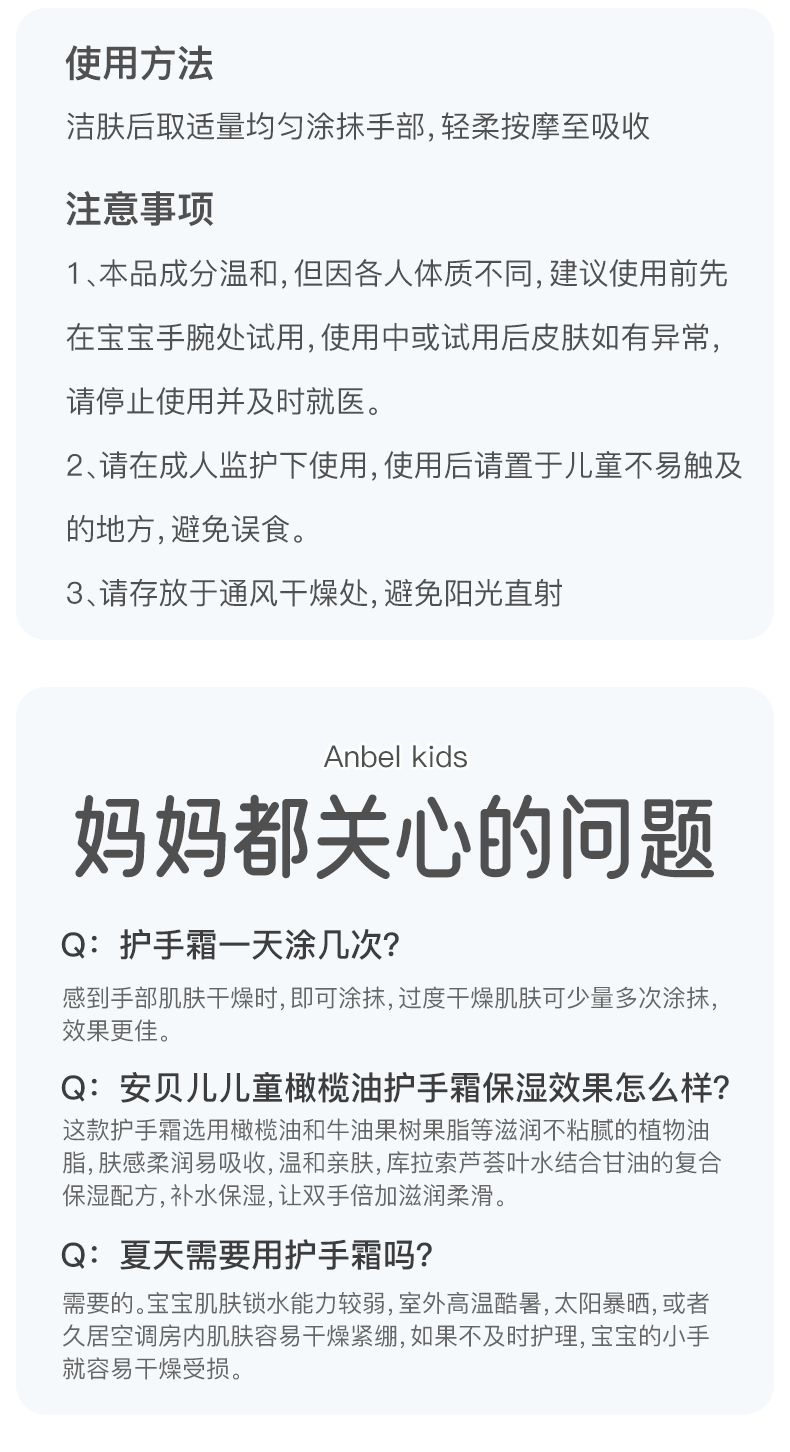 使用方法

洁肤后取适量均匀涂抹手部,轻柔按摩至吸收

注意事项

1、本品成分温和,但因各人体质不同,建议使用前先在宝宝手腕处试用,使用中或试用后皮肤如有异常,请停止使用并及时就医。

2、请在成人监护下使用,使用后请置于儿童不易触及的地方,避免误食。

3、请存放于通风干燥处,避免阳光直射

Anbel kids

妈妈都关心的问题

Q:护手霜一天涂几次?

感到手部肌肤干燥时,即可涂抹,过度干燥肌肤可少量多次涂抹,效果更佳。

Q:安贝儿儿童橄榄油护手霜保湿效果怎么样?

这款护手霜选用橄榄油和牛油果树果脂等滋润不粘腻的植物油脂,肤感柔润易吸收,温和亲肤,库拉索芦荟叶水结合甘油的复合保湿配方,补水保湿,让双手倍加滋润柔滑。

Q:夏天需要用护手霜吗?

需要的。宝宝肌肤锁水能力较弱,室外高温酷暑,太阳暴晒,或者久居空调房内肌肤容易干燥紧绷,如果不及时护理,宝宝的小手就容易干燥受损。